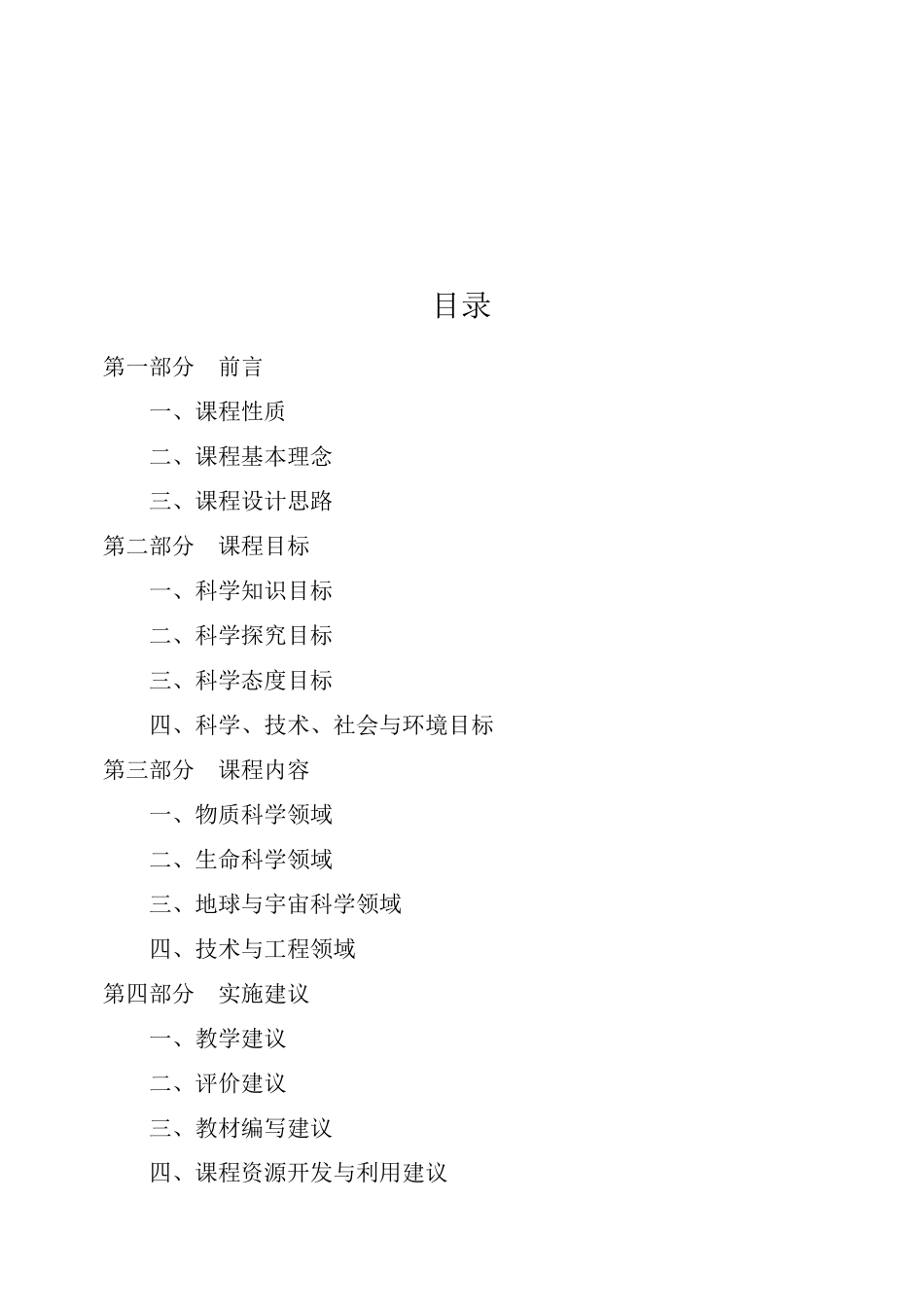 目录

第一部分　前言

一、课程性质

二、课程基本理念

三、课程设计思路

第二部分　课程目标

一、科学知识目标

二、科学探究目标

三、科学态度目标

四、科学、技术、社会与环境目标

第三部分　课程内容

一、物质科学领域

二、生命科学领域

三、地球与宇宙科学领域

四、技术与工程领域

第四部分　实施建议

一、教学建议

二、评价建议

三、教材编写建议

四、课程资源开发与利用建议